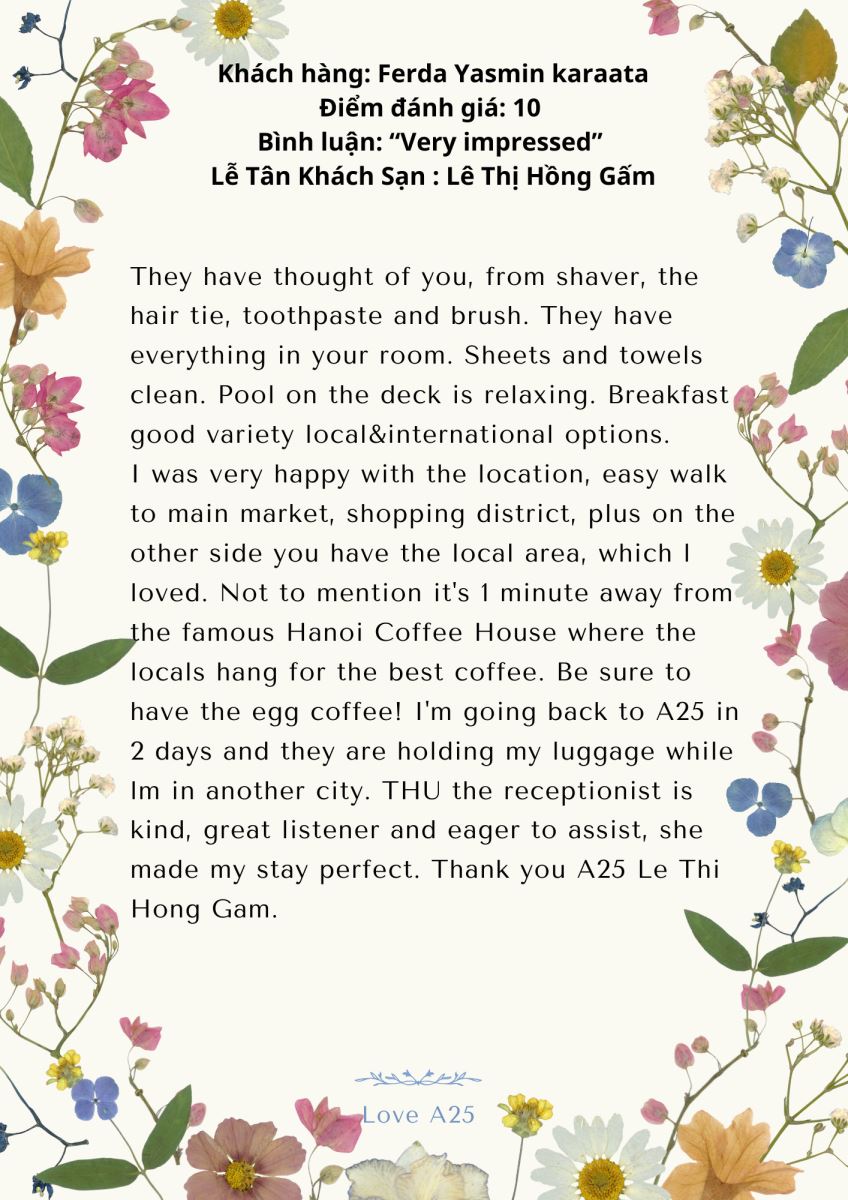 Khách hàng: Ferda Yasmin karaata
Điểm đánh giá: 10
Bình luận: “Very impressed”
Lễ Tân Khách Sạn : Lê Thị Hồng Gấm

They have thought of you, from shaver, the hair tie, toothpaste and brush. They have everything in your room. Sheets and towels clean. Pool on the deck is relaxing. Breakfast good variety local&international options.
I was very happy with the location, easy walk to main market, shopping district, plus on the other side you have the local area, which I loved. Not to mention it's 1 minute away from the famous Hanoi Coffee House where the locals hang for the best coffee. Be sure to have the egg coffee! I'm going back to A25 in 2 days and they are holding my luggage while Im in another city. THU the receptionist is kind, great listener and eager to assist, she made my stay perfect. Thank you A25 Le Thi Hong Gam.

Love A25